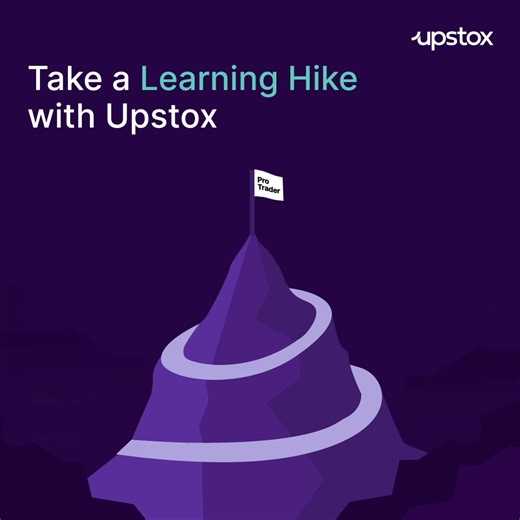 upstox

Take a Learning Hike with Upstox

Pro Trader